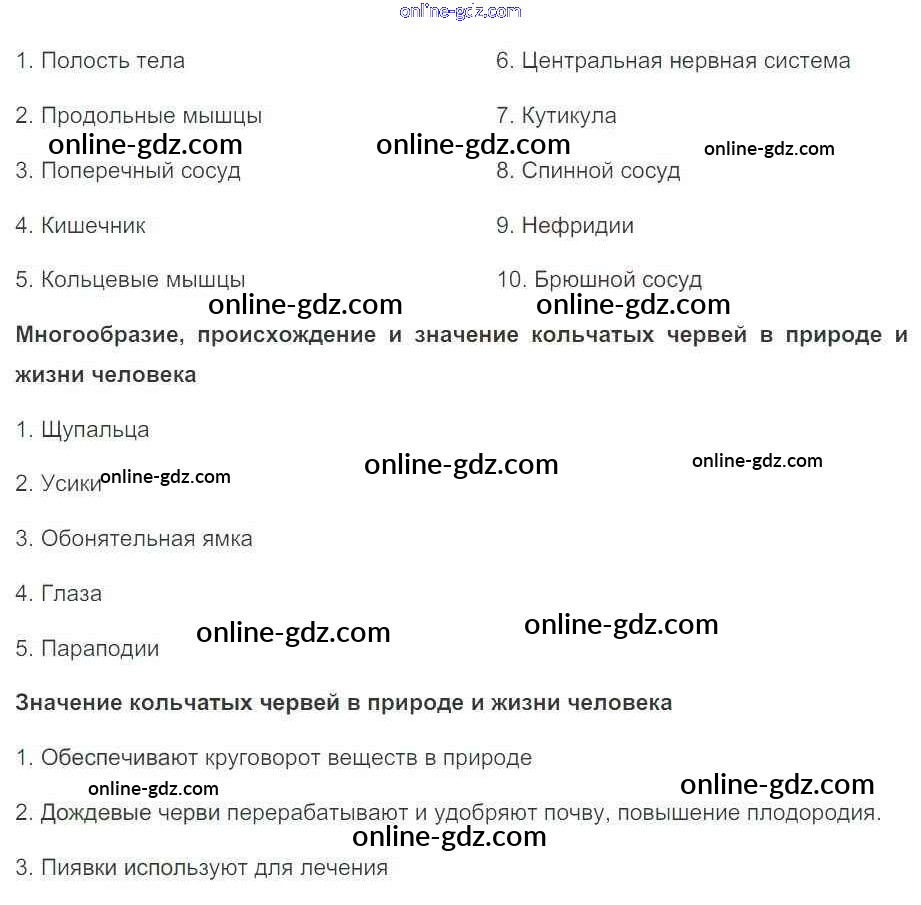 1. Полость тела

2. Продольные мышцы

3. Поперечный сосуд

4. Кишечник

5. Кольцевые мышцы

6. Центральная нервная система

7. Кутикула

8. Спинной сосуд

9. Нефридии

10. Брюшной сосуд

Многообразие, происхождение и значение кольчатых червей в природе и жизни человека

1. Щупальца

2. Усики

3. Обонятельная ямка

4. Глаза

5. Параподии

Значение кольчатых червей в природе и жизни человека

1. Обеспечивают круговорот веществ в природе

2. Дождевые черви перерабатывают и удобряют почву, повышение плодородия.

3. Пиявки используют для лечения

online-gdz.com